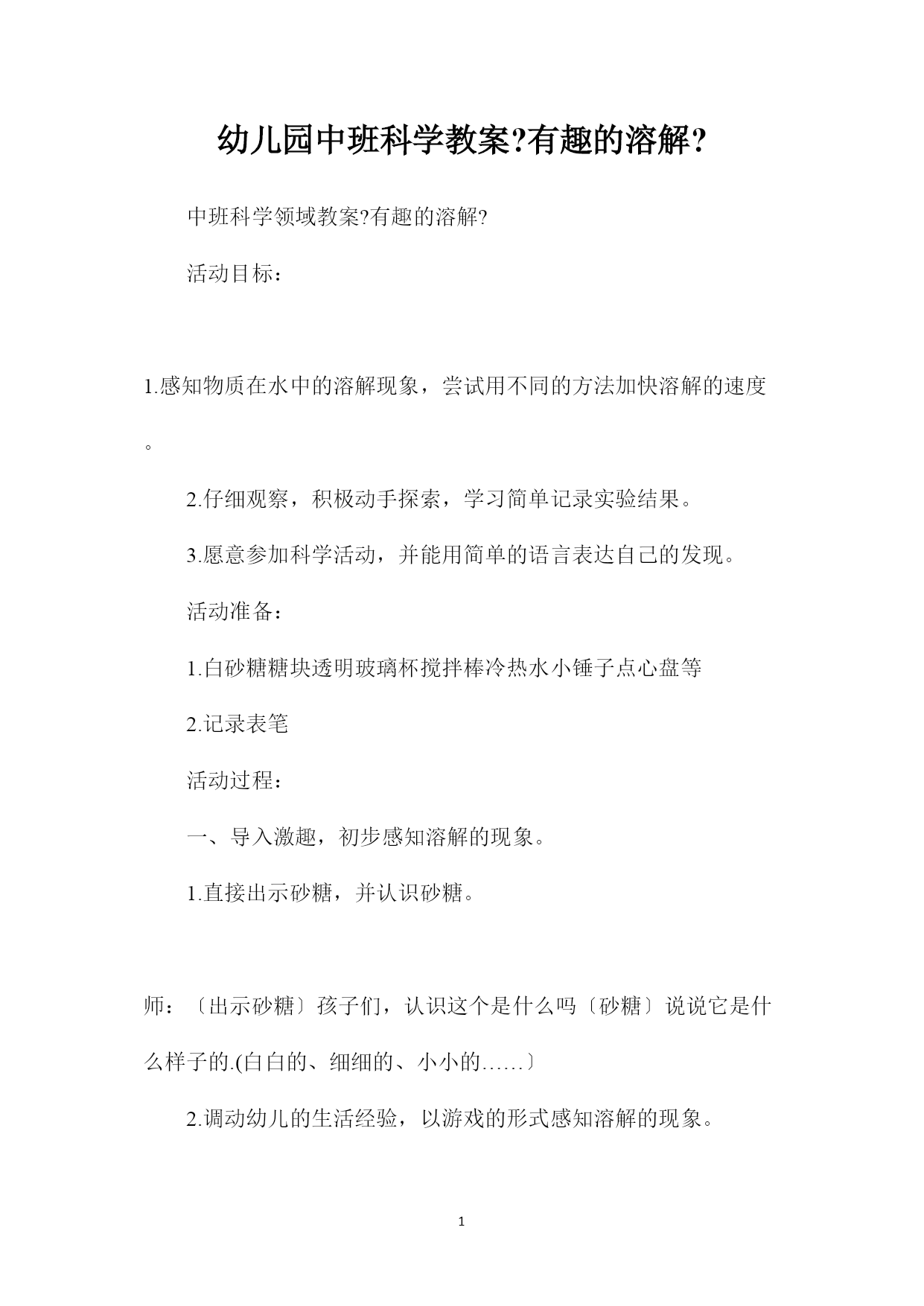 幼儿园中班科学教案?有趣的溶解?

中班科学领域教案?有趣的溶解?

活动目标：

1.感知物质在水中的溶解现象，尝试用不同的方法加快溶解的速度。

2.仔细观察，积极动手探索，学习简单记录实验结果。

3.愿意参加科学活动，并能用简单的语言表达自己的发现。

活动准备：

1.白砂糖糖块透明玻璃杯搅拌棒冷热水小锤子点心盘等

2.记录表笔

活动过程：

一、导入激趣，初步感知溶解的现象。

1.直接出示砂糖，并认识砂糖。

师：〔出示砂糖〕孩子们，认识这个是什么吗〔砂糖〕说说它是什么样子的.(白白的、细细的、小小的……〕

2.调动幼儿的生活经验，以游戏的形式感知溶解的现象。

1